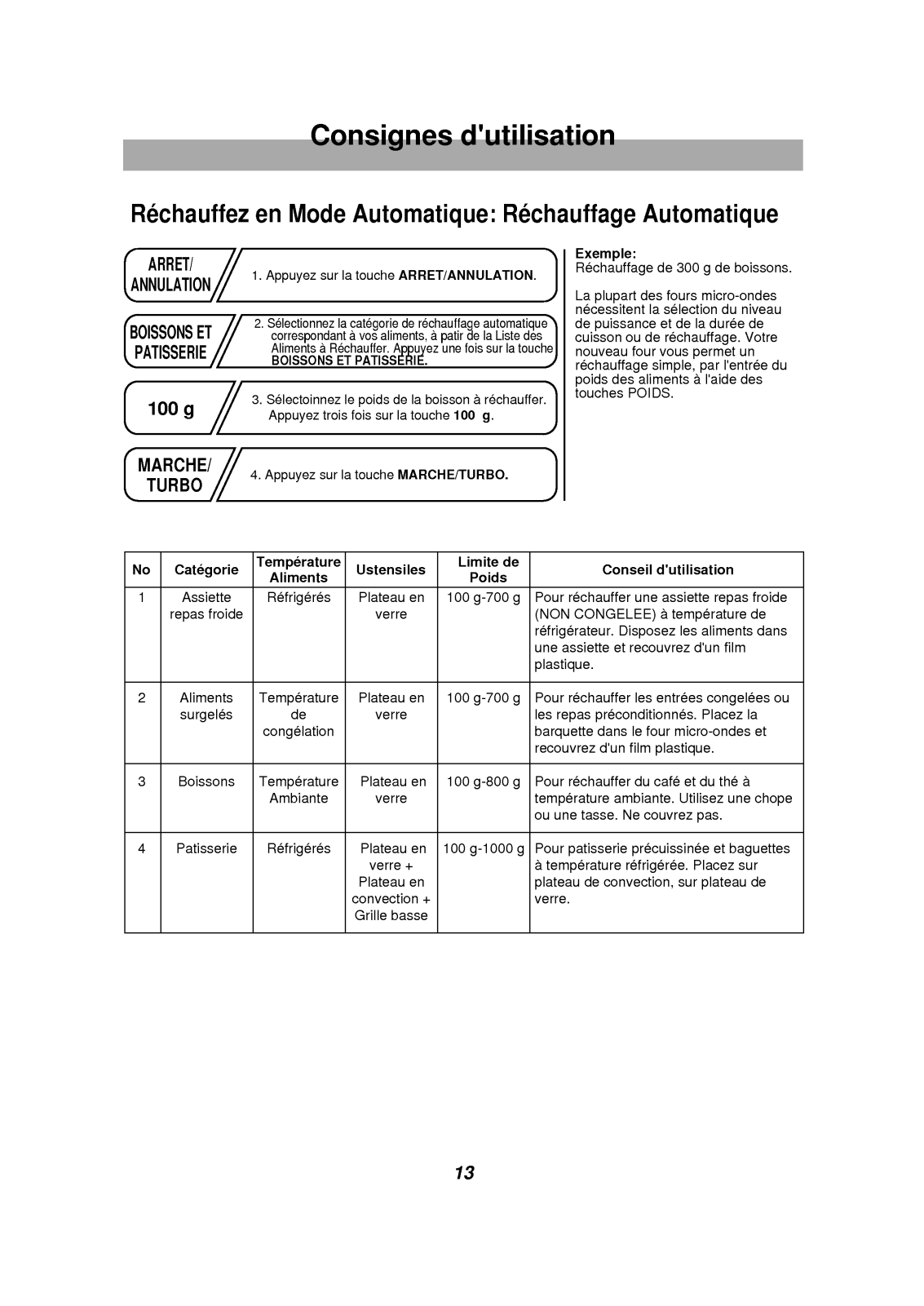 Consignes d'utilisation

Réchauffez en Mode Automatique: Réchauffage Automatique

ARRET/ ANNULATION

1. Appuyez sur la touche ARRET/ANNULATION.

BOISSONS ET PATISSERIE

2. Sélectionnez la catégorie de réchauffage automatique correspondant à vos aliments, à patir de la Liste des Aliments à Réchauffer. Appuyez une fois sur la touche BOISSONS ET PATISSERIE.

100 g

3. Sélectoinnez le poids de la boisson à réchauffer. Appuyez trois fois sur la touche 100 g.

MARCHE/ TURBO

4. Appuyez sur la touche MARCHE/TURBO.

Exemple:
Réchauffage de 300 g de boissons.

La plupart des fours micro-ondes nécessitent la sélection du niveau de puissance et de la durée de cuisson ou de réchauffage. Votre nouveau four vous permet un réchauffage simple, par l'entrée du poids des aliments à l'aide des touches POIDS.

| No | Catégorie | Température Aliments | Ustensiles | Limite de Poids | Conseil d'utilisation |
|---|---|---|---|---|---|
| 1 | Assiette repas froide | Réfrigérés | Plateau en verre | 100 g-700 g | Pour réchauffer une assiette repas froide (NON CONGELEE) à température de réfrigérateur. Disposez les aliments dans une assiette et recouvrez d'un film plastique. |
| 2 | Aliments surgelés | Température de congélation | Plateau en verre | 100 g-700 g | Pour réchauffer les entrées congelées ou les repas préconditionnés. Placez la barquette dans le four micro-ondes et recouvrez d'un film plastique. |
| 3 | Boissons | Température Ambiante | Plateau en verre | 100 g-800 g | Pour réchauffer du café et du thé à température ambiante. Utilisez une chope ou une tasse. Ne couvrez pas. |
| 4 | Patisserie | Réfrigérés | Plateau en verre + Plateau en convection + Grille basse | 100 g-1000 g | Pour patisserie précuissinée et baguettes à température réfrigérée. Placez sur plateau de convection, sur plateau de verre. |

13